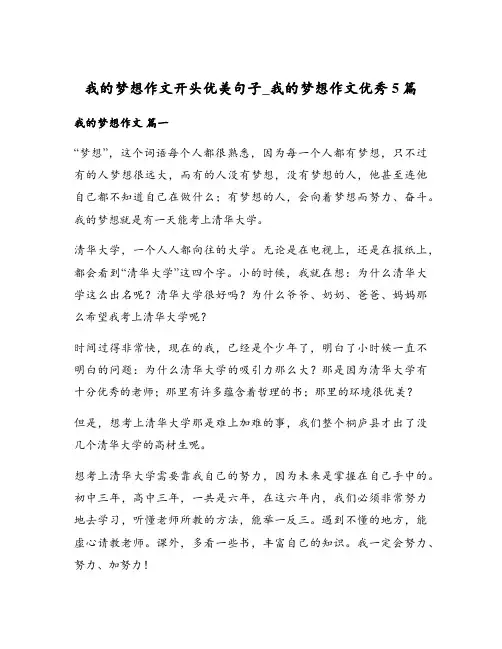 我的梦想作文开头优美句子_我的梦想作文优秀5篇

我的梦想作文 篇一

“梦想”，这个词语每个人都很熟悉，因为每一个人都有梦想，只不过有的人梦想很远大，而有的人没有梦想，没有梦想的人，他甚至连他自己都不知道自己在做什么；有梦想的人，会向着梦想而努力、奋斗。我的梦想就是有一天能考上清华大学。

清华大学，一个人人都向往的大学。无论是在电视上，还是在报纸上，都会看到“清华大学”这四个字。小的时候，我就在想：为什么清华大学这么出名呢？清华大学很好吗？为什么爷爷、奶奶、爸爸、妈妈那么希望我考上清华大学呢？

时间过得非常快，现在的我，已经是个少年了，明白了小时候一直不明白的问题：为什么清华大学的吸引力那么大？那是因为清华大学有十分优秀的老师；那里有许多蕴含着哲理的书；那里的环境很优美？

但是，想考上清华大学那是难上加难的事，我们整个桐庐县才出了没几个清华大学的高材生呢。

想考上清华大学需要靠我自己的努力，因为未来是掌握在自己手中的。初中三年，高中三年，一共是六年，在这六年内，我们必须非常努力地去学习，听懂老师所教的方法，能举一反三。遇到不懂的地方，能虚心请教老师。课外，多看一些书，丰富自己的知识。我一定会努力、努力、加努力！